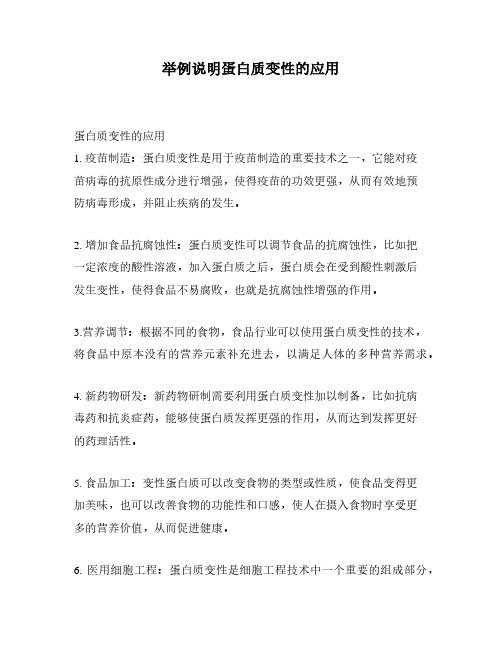 举例说明蛋白质变性的应用

蛋白质变性的应用

1. 疫苗制造：蛋白质变性是用于疫苗制造的重要技术之一，它能对疫苗病毒的抗原性成分进行增强，使得疫苗的功效更强，从而有效地预防病毒形成，并阻止疾病的发生。

2. 增加食品抗腐蚀性：蛋白质变性可以调节食品的抗腐蚀性，比如把一定浓度的酸性溶液，加入蛋白质之后，蛋白质会在受到酸性刺激后发生变性，使得食品不易腐败，也就是抗腐蚀性增强的作用。

3.营养调节：根据不同的食物，食品行业可以使用蛋白质变性的技术，将食品中原本没有的营养元素补充进去，以满足人体的多种营养需求。

4. 新药物研发：新药物研制需要利用蛋白质变性加以制备，比如抗病毒药和抗炎症药，能够使蛋白质发挥更强的作用，从而达到发挥更好的药理活性。

5. 食品加工：变性蛋白质可以改变食物的类型或性质，使食品变得更加美味，也可以改善食物的功能性和口感，使人在摄入食物时享受更多的营养价值，从而促进健康。

6. 医用细胞工程：蛋白质变性是细胞工程技术中一个重要的组成部分，